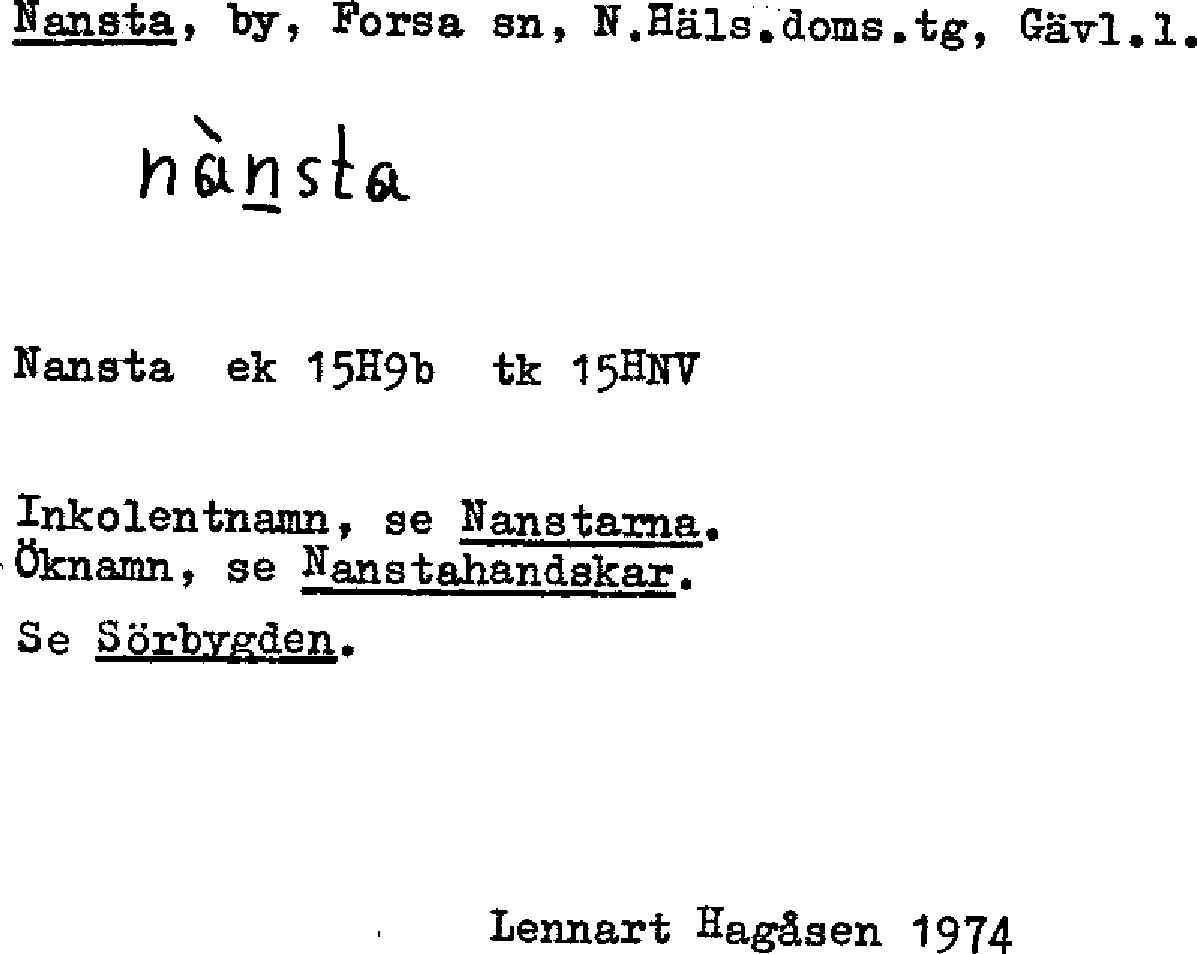 Nansta, by, Forsa sn, N.Häls.doms.tg, Gävl.l.

nànsta

Nansta ek 15H9b tk 15HNV

Inkolentnamn, se Nanstarna.
Öknamn, se Nanstahandskar.

Se Sörbygden.

Lennart Hagåsen 1974